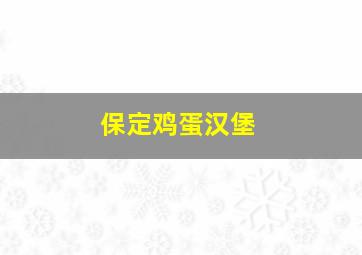 保定鸡蛋汉堡